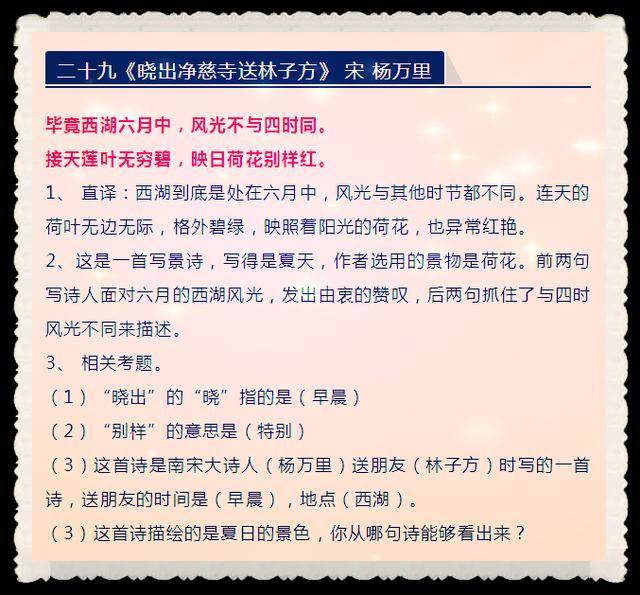 二十九《晓出净慈寺送林子方》 宋 杨万里

毕竟西湖六月中，风光不与四时同。
接天莲叶无穷碧，映日荷花别样红。

1、 直译：西湖到底是处在六月中，风光与其他时节都不同。连天的荷叶无边无际，格外碧绿，映照着阳光的荷花，也异常红艳。

2、这是一首写景诗，写得是夏天，作者选用的景物是荷花。前两句写诗人面对六月的西湖风光，发出由衷的赞叹，后两句抓住了与四时风光不同来描述。

3、 相关考题。

（1）“晓出”的“晓”指的是（早晨）

（2）“别样”的意思是（特别）

（3）这首诗是南宋大诗人（杨万里）送朋友（林子方）时写的一首诗，送朋友的时间是（早晨），地点（西湖）。

（3）这首诗描绘的是夏日的景色，你从哪句诗能够看出来？